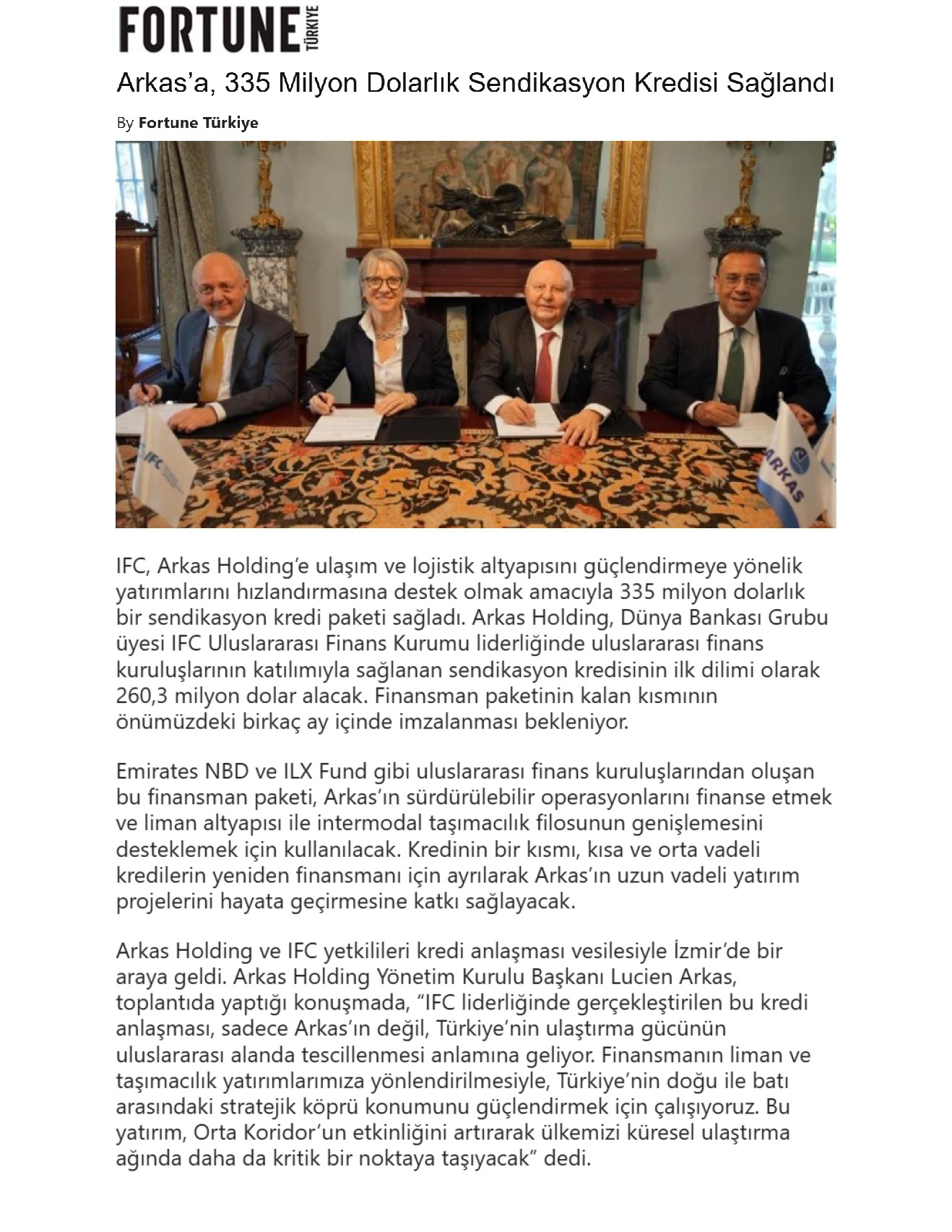 FORTUNE TÜRKİYE

Arkas'a, 335 Milyon Dolarlık Sendikasyon Kredisi Sağlandı

By Fortune Türkiye

IFC ARKAS

IFC, Arkas Holding'e ulaşım ve lojistik altyapısını güçlendirmeye yönelik yatırımlarını hızlandırmasına destek olmak amacıyla 335 milyon dolarlık bir sendikasyon kredi paketi sağladı. Arkas Holding, Dünya Bankası Grubu üyesi IFC Uluslararası Finans Kurumu liderliğinde uluslararası finans kuruluşlarının katılımıyla sağlanan sendikasyon kredisinin ilk dilimi olarak 260,3 milyon dolar alacak. Finansman paketinin kalan kısmının önümüzdeki birkaç ay içinde imzalanması bekleniyor.

Emirates NBD ve ILX Fund gibi uluslararası finans kuruluşlarından oluşan bu finansman paketi, Arkas'ın sürdürülebilir operasyonlarını finanse etmek ve liman altyapısı ile intermodal taşımacılık filosunun genişlemesini desteklemek için kullanılacak. Kredinin bir kısmı, kısa ve orta vadeli kredilerin yeniden finansmanı için ayrılarak Arkas'ın uzun vadeli yatırım projelerini hayata geçirmesine katkı sağlayacak.

Arkas Holding ve IFC yetkilileri kredi anlaşması vesilesiyle İzmir'de bir araya geldi. Arkas Holding Yönetim Kurulu Başkanı Lucien Arkas, toplantıda yaptığı konuşmada, "IFC liderliğinde gerçekleştirilen bu kredi anlaşması, sadece Arkas'ın değil, Türkiye'nin ulaştırma gücünün uluslararası alanda tescillenmesi anlamına geliyor. Finansmanın liman ve taşımacılık yatırımlarımıza yönlendirilmesiyle, Türkiye'nin doğu ile batı arasındaki stratejik köprü konumunu güçlendirmek için çalışıyoruz. Bu yatırım, Orta Koridor'un etkinliğini artırarak ülkemizi küresel ulaştırma ağında daha da kritik bir noktaya taşıyacak" dedi.